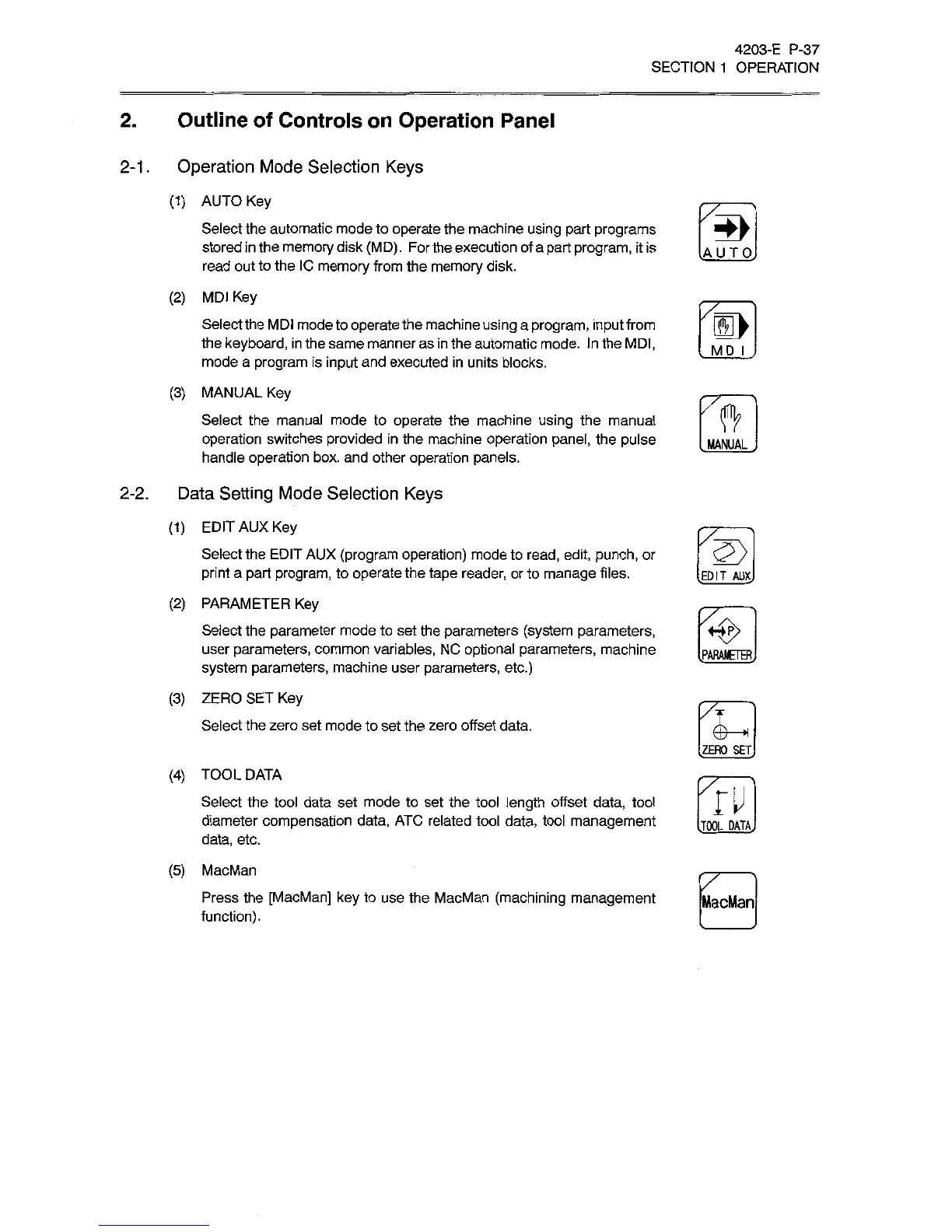 4203-E P-37
SECTION 1 OPERATION

2. Outline of Controls on Operation Panel

2-1. Operation Mode Selection Keys

(1) AUTO Key

Select the automatic mode to operate the machine using part programs stored in the memory disk (MD). For the execution of a part program, it is read out to the IC memory from the memory disk.

AUTO

(2) MDI Key

Select the MDI mode to operate the machine using a program, input from the keyboard, in the same manner as in the automatic mode. In the MDI, mode a program is input and executed in units blocks.

MDI

(3) MANUAL Key

Select the manual mode to operate the machine using the manual operation switches provided in the machine operation panel, the pulse handle operation box. and other operation panels.

MANUAL

2-2. Data Setting Mode Selection Keys

(1) EDIT AUX Key

Select the EDIT AUX (program operation) mode to read, edit, punch, or print a part program, to operate the tape reader, or to manage files.

EDIT AUX

(2) PARAMETER Key

Select the parameter mode to set the parameters (system parameters, user parameters, common variables, NC optional parameters, machine system parameters, machine user parameters, etc.)

P
PARAMETER

(3) ZERO SET Key

Select the zero set mode to set the zero offset data.

ZERO SET

(4) TOOL DATA

Select the tool data set mode to set the tool length offset data, tool diameter compensation data, ATC related tool data, tool management data, etc.

TOOL DATA

(5) MacMan

Press the [MacMan] key to use the MacMan (machining management function).

MacMan